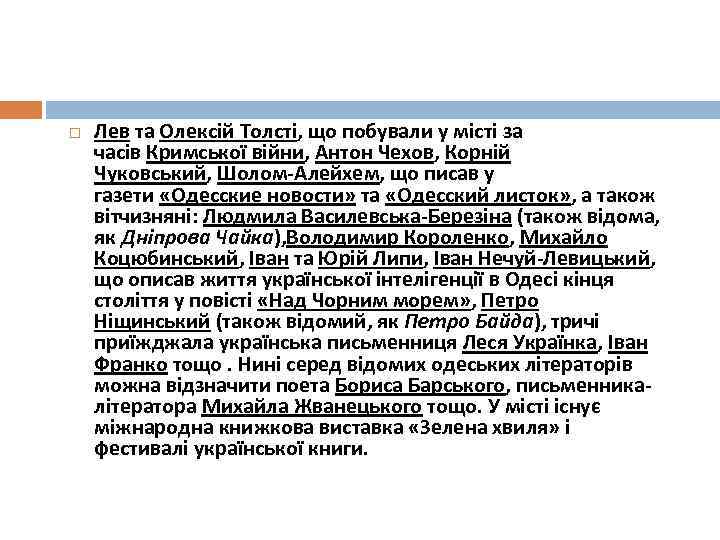 Лев та Олексій Толсті, що побували у місті за часів Кримської війни, Антон Чехов, Корній Чуковський, Шолом-Алейхем, що писав у газети «Одесские новости» та «Одесский листок», а також вітчизняні: Людмила Василевська-Березіна (також відома, як Дніпрова Чайка),Володимир Короленко, Михайло Коцюбинський, Іван та Юрій Липи, Іван Нечуй-Левицький, що описав життя української інтелігенції в Одесі кінця століття у повісті «Над Чорним морем», Петро Ніщинський (також відомий, як Петро Байда), тричі приїжджала українська письменниця Леся Українка, Іван Франко тощо . Нині серед відомих одеських літераторів можна відзначити поета Бориса Барського, письменника-літератора Михайла Жванецького тощо. У місті існує міжнародна книжкова виставка «Зелена хвиля» і фестивалі української книги.